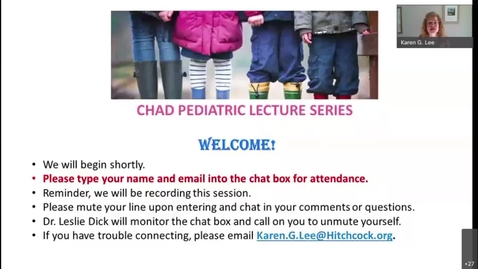 Karen G. Lee

CHAD PEDIATRIC LECTURE SERIES

WELCOME!

• We will begin shortly.
• Please type your name and email into the chat box for attendance.
• Reminder, we will be recording this session.
• Please mute your line upon entering and chat in your comments or questions.
• Dr. Leslie Dick will monitor the chat box and call on you to unmute yourself.
• If you have trouble connecting, please email Karen.G.Lee@Hitchcock.org.

+27